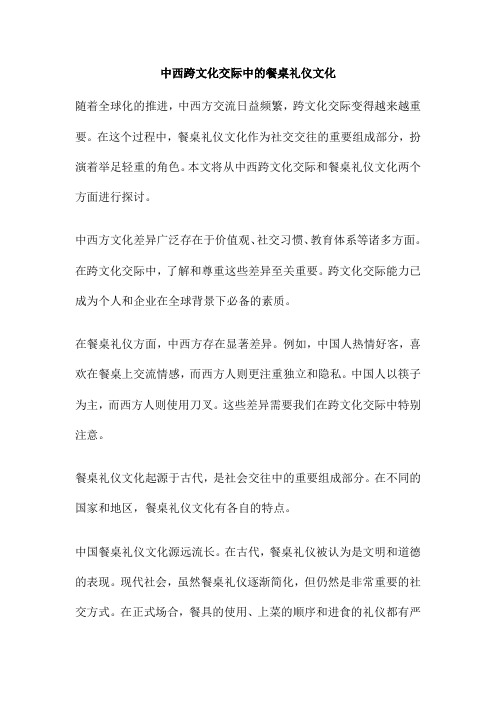 中西跨文化交际中的餐桌礼仪文化

随着全球化的推进，中西方交流日益频繁，跨文化交际变得越来越重要。在这个过程中，餐桌礼仪文化作为社交交往的重要组成部分，扮演着举足轻重的角色。本文将从中西跨文化交际和餐桌礼仪文化两个方面进行探讨。

中西方文化差异广泛存在于价值观、社交习惯、教育体系等诸多方面。在跨文化交际中，了解和尊重这些差异至关重要。跨文化交际能力已成为个人和企业在全球背景下必备的素质。

在餐桌礼仪方面，中西方存在显著差异。例如，中国人热情好客，喜欢在餐桌上交流情感，而西方人则更注重独立和隐私。中国人以筷子为主，而西方人则使用刀叉。这些差异需要我们在跨文化交际中特别注意。

餐桌礼仪文化起源于古代，是社会交往中的重要组成部分。在不同的国家和地区，餐桌礼仪文化有各自的特点。

中国餐桌礼仪文化源远流长。在古代，餐桌礼仪被认为是文明和道德的表现。现代社会，虽然餐桌礼仪逐渐简化，但仍然是非常重要的社交方式。在正式场合，餐具的使用、上菜的顺序和进食的礼仪都有严